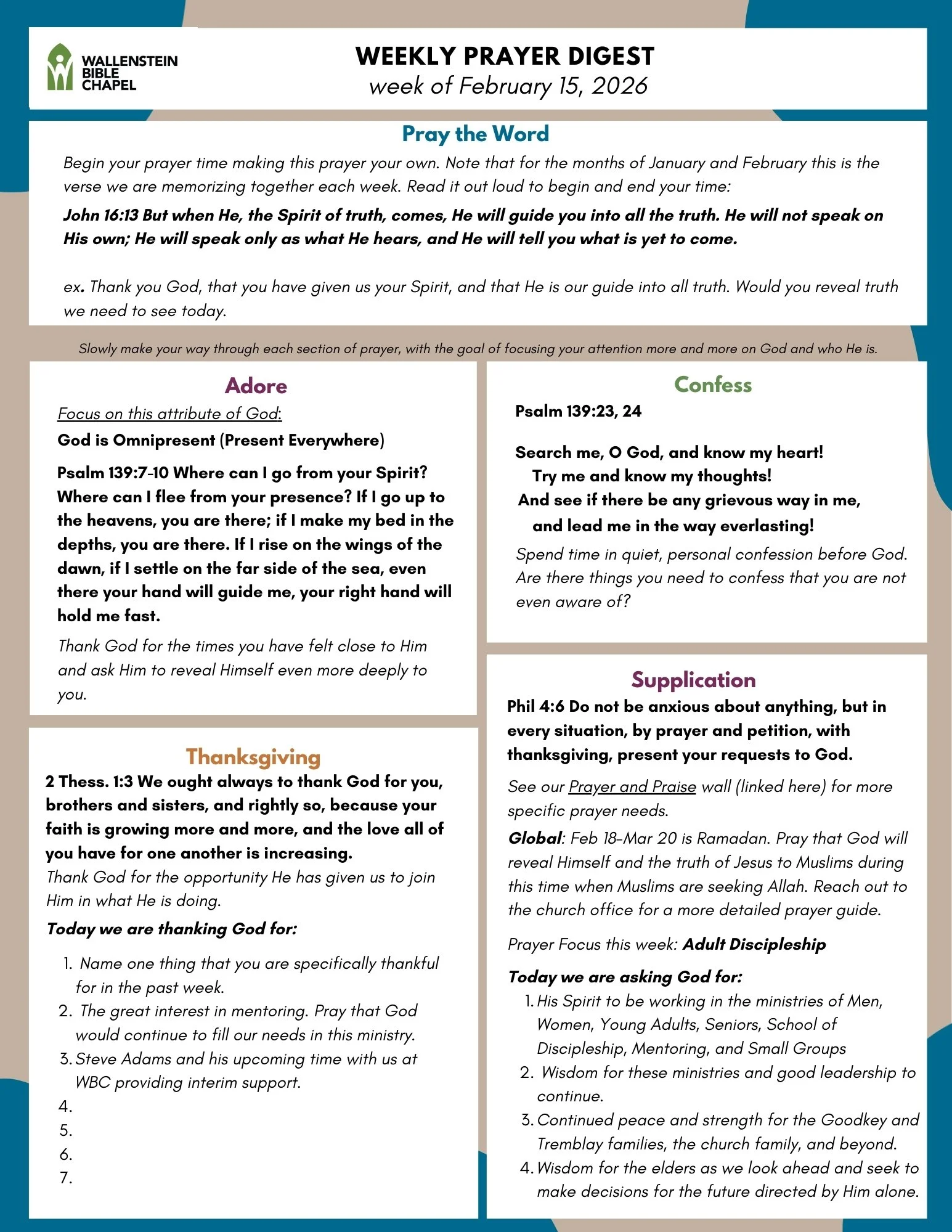 WALLENSTEIN BIBLE CHAPEL

WEEKLY PRAYER DIGEST
week of February 15, 2026

Pray the Word

Begin your prayer time making this prayer your own. Note that for the months of January and February this is the verse we are memorizing together each week. Read it out loud to begin and end your time:

John 16:13 But when He, the Spirit of truth, comes, He will guide you into all the truth. He will not speak on His own; He will speak only as what He hears, and He will tell you what is yet to come.

ex. Thank you God, that you have given us your Spirit, and that He is our guide into all truth. Would you reveal truth we need to see today.

Slowly make your way through each section of prayer, with the goal of focusing your attention more and more on God and who He is.

Adore

Focus on this attribute of God:

God is Omnipresent (Present Everywhere)

Psalm 139:7-10 Where can I go from your Spirit? Where can I flee from your presence? If I go up to the heavens, you are there; if I make my bed in the depths, you are there. If I rise on the wings of the dawn, if I settle on the far side of the sea, even there your hand will guide me, your right hand will hold me fast.

Thank God for the times you have felt close to Him and ask Him to reveal Himself even more deeply to you.

Thanksgiving

2 Thess. 1:3 We ought always to thank God for you, brothers and sisters, and rightly so, because your faith is growing more and more, and the love all of you have for one another is increasing.

Thank God for the opportunity He has given us to join Him in what He is doing.

Today we are thanking God for:

1. Name one thing that you are specifically thankful for in the past week.
2. The great interest in mentoring. Pray that God would continue to fill our needs in this ministry.
3. Steve Adams and his upcoming time with us at WBC providing interim support.
4.
5.
6.
7.

Confess

Psalm 139:23, 24

Search me, O God, and know my heart!
Try me and know my thoughts!
And see if there be any grievous way in me,
and lead me in the way everlasting!

Spend time in quiet, personal confession before God. Are there things you need to confess that you are not even aware of?

Supplication

Phil 4:6 Do not be anxious about anything, but in every situation, by prayer and petition, with thanksgiving, present your requests to God.

See our Prayer and Praise wall (linked here) for more specific prayer needs.

Global: Feb 18-Mar 20 is Ramadan. Pray that God will reveal Himself and the truth of Jesus to Muslims during this time when Muslims are seeking Allah. Reach out to the church office for a more detailed prayer guide.

Prayer Focus this week: Adult Discipleship

Today we are asking God for:

1. His Spirit to be working in the ministries of Men, Women, Young Adults, Seniors, School of Discipleship, Mentoring, and Small Groups
2. Wisdom for these ministries and good leadership to continue.
3. Continued peace and strength for the Goodkey and Tremblay families, the church family, and beyond.
4. Wisdom for the elders as we look ahead and seek to make decisions for the future directed by Him alone.